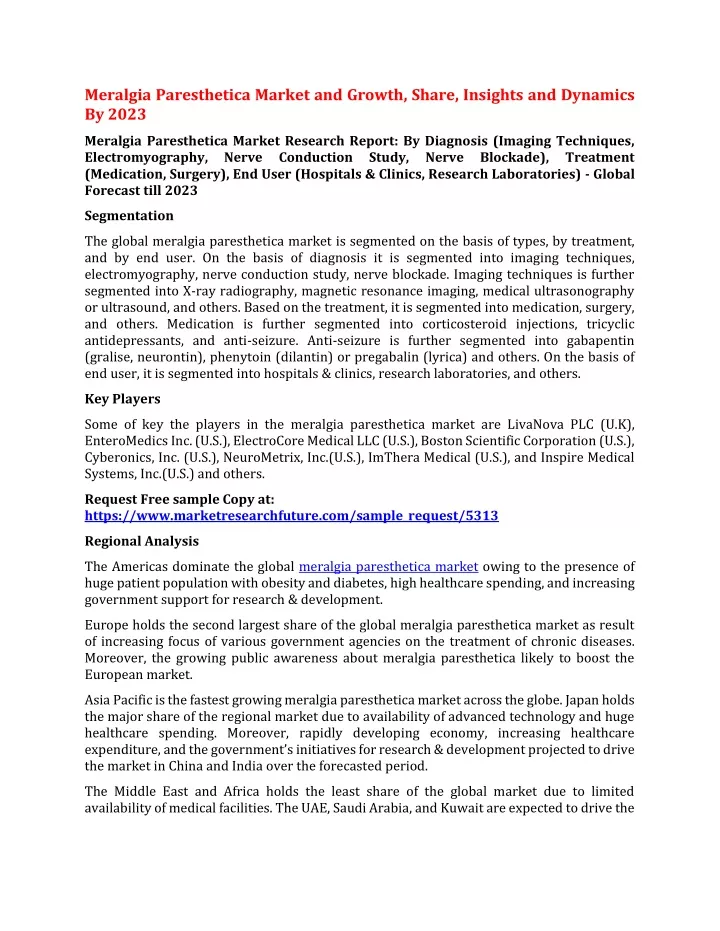 Meralgia Paresthetica Market and Growth, Share, Insights and Dynamics By 2023

Meralgia Paresthetica Market Research Report: By Diagnosis (Imaging Techniques, Electromyography, Nerve Conduction Study, Nerve Blockade), Treatment (Medication, Surgery), End User (Hospitals & Clinics, Research Laboratories) - Global Forecast till 2023

Segmentation

The global meralgia paresthetica market is segmented on the basis of types, by treatment, and by end user. On the basis of diagnosis it is segmented into imaging techniques, electromyography, nerve conduction study, nerve blockade. Imaging techniques is further segmented into X-ray radiography, magnetic resonance imaging, medical ultrasonography or ultrasound, and others. Based on the treatment, it is segmented into medication, surgery, and others. Medication is further segmented into corticosteroid injections, tricyclic antidepressants, and anti-seizure. Anti-seizure is further segmented into gabapentin (gralise, neurontin), phenytoin (dilantin) or pregabalin (lyrica) and others. On the basis of end user, it is segmented into hospitals & clinics, research laboratories, and others.

Key Players

Some of key the players in the meralgia paresthetica market are LivaNova PLC (U.K), EnteroMedics Inc. (U.S.), ElectroCore Medical LLC (U.S.), Boston Scientific Corporation (U.S.), Cyberonics, Inc. (U.S.), NeuroMetrix, Inc.(U.S.), ImThera Medical (U.S.), and Inspire Medical Systems, Inc.(U.S.) and others.

Request Free sample Copy at:
https://www.marketresearchfuture.com/sample_request/5313

Regional Analysis

The Americas dominate the global meralgia paresthetica market owing to the presence of huge patient population with obesity and diabetes, high healthcare spending, and increasing government support for research & development.

Europe holds the second largest share of the global meralgia paresthetica market as result of increasing focus of various government agencies on the treatment of chronic diseases. Moreover, the growing public awareness about meralgia paresthetica likely to boost the European market.

Asia Pacific is the fastest growing meralgia paresthetica market across the globe. Japan holds the major share of the regional market due to availability of advanced technology and huge healthcare spending. Moreover, rapidly developing economy, increasing healthcare expenditure, and the government's initiatives for research & development projected to drive the market in China and India over the forecasted period.

The Middle East and Africa holds the least share of the global market due to limited availability of medical facilities. The UAE, Saudi Arabia, and Kuwait are expected to drive the